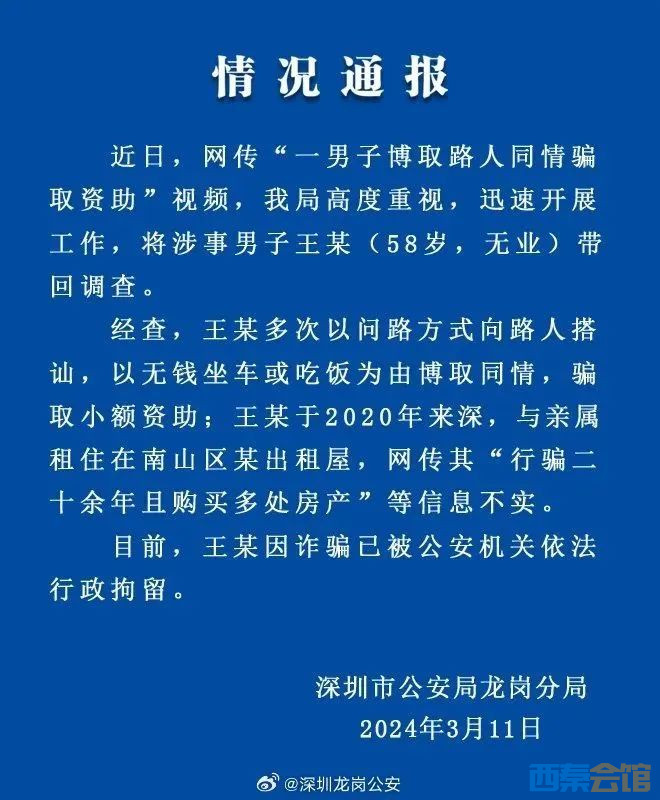 情况通报

近日，网传“一男子博取路人同情骗取资助”视频，我局高度重视，迅速开展工作，将涉事男子王某（58岁，无业）带回调查。

经查，王某多次以问路方式向路人搭讪，以无钱坐车或吃饭为由博取同情，骗取小额资助；王某于2020年来深，与亲属租住在南山区某出租屋，网传其“行骗二十余年且购买多处房产”等信息不实。

目前，王某因诈骗已被公安机关依法行政拘留。

深圳市公安局龙岗分局
2024年3月11日

@深圳龙岗公安

西秦会馆